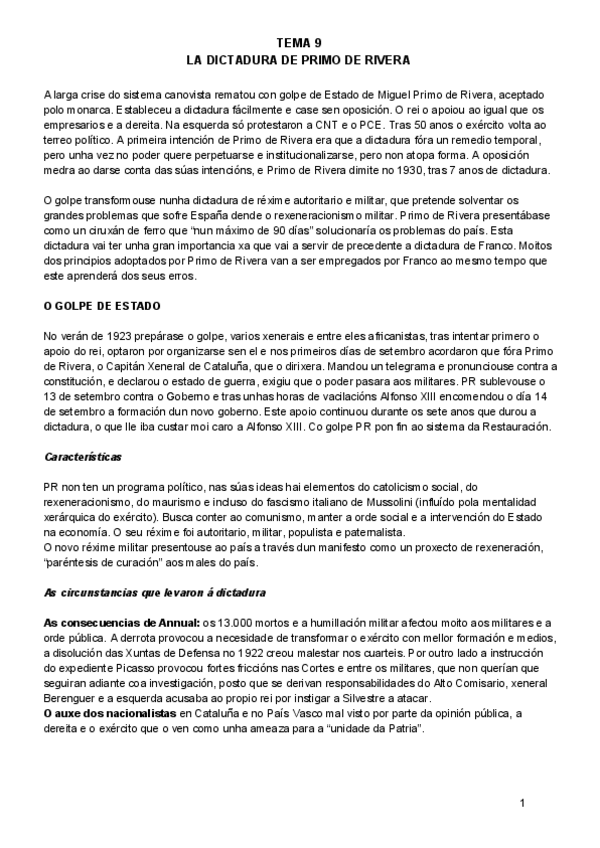 TEMA 9
LA DICTADURA DE PRIMO DE RIVERA

A larga crise do sistema canovista rematou con golpe de Estado de Miguel Primo de Rivera, aceptado polo monarca. Estableceu a dictadura fácilmente e case sen oposición. O rei o apoiou ao igual que os empresarios e a dereita. Na esquerda só protestaron a CNT e o PCE. Tras 50 anos o exército volta ao terreo político. A primeira intención de Primo de Rivera era que a dictadura fóra un remedio temporal, pero unha vez no poder quere perpetuarse e institucionalizarse, pero non atopa forma. A oposición medra ao darse conta das súas intencións, e Primo de Rivera dimite no 1930, tras 7 anos de dictadura.

O golpe transformouse nunha dictadura de réxime autoritario e militar, que pretende solventar os grandes problemas que sofre España dende o rexeneracionismo militar. Primo de Rivera presentábase como un ciruxán de ferro que "nun máximo de 90 días" solucionaría os problemas do país. Esta dictadura vai ter unha gran importancia xa que vai a servir de precedente a dictadura de Franco. Moitos dos principios adoptados por Primo de Rivera van a ser empregados por Franco ao mesmo tempo que este aprenderá dos seus erros.

O GOLPE DE ESTADO

No verán de 1923 prepárase o golpe, varios xenerais e entre eles africanistas, tras intentar primero o apoio do rei, optaron por organizarse sen el e nos primeiros días de setembro acordaron que fóra Primo de Rivera, o Capitán Xeneral de Cataluña, que o dirixera. Mandou un telegrama e pronunciouse contra a constitución, e declarou o estado de guerra, exigiu que o poder pasara aos militares. PR sublevouse o 13 de setembro contra o Goberno e tras unhas horas de vacilacións Alfonso XIII encomendou o día 14 de setembro a formación dun novo goberno. Este apoio continuou durante os sete anos que durou a dictadura, o que lle iba custar moi caro a Alfonso XIII. Co golpe PR pon fin ao sistema da Restauración.

Características

PR non ten un programa político, nas súas ideas hai elementos do catolicismo social, do rexeneracionismo, do maurismo e incluso do fascismo italiano de Mussolini (influído pola mentalidad xerárquica do exército). Busca conter ao comunismo, manter a orde social e a intervención do Estado na economía. O seu réxime foi autoritario, militar, populista e paternalista.
O novo réxime militar presentouse ao país a través dun manifesto como un proxecto de rexeneración, "paréntesis de curación" aos males do país.

As circunstancias que levaron á dictadura

As consecuencias de Annual: os 13.000 mortos e a humillación militar afectou moito aos militares e a orde pública. A derrota provocou a necesidade de transformar o exército con mellor formación e medios, a disolución das Xuntas de Defensa no 1922 creou malestar nos cuarteis. Por outro lado a instrucción do expediente Picasso provocou fortes friccións nas Cortes e entre os militares, que non querían que seguiran adiante coa investigación, posto que se derivan responsabilidades do Alto Comisario, xeneral Berenguer e a esquerda acusaba ao propio rei por instigar a Silvestre a atacar.
O auxe dos nacionalistas en Cataluña e no País Vasco mal visto por parte da opinión pública, a dereita e o exército que o ven como unha ameaza para a "unidade da Patria".

1